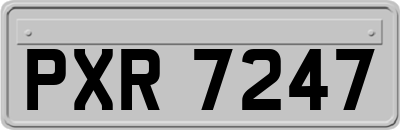 PXR 7247